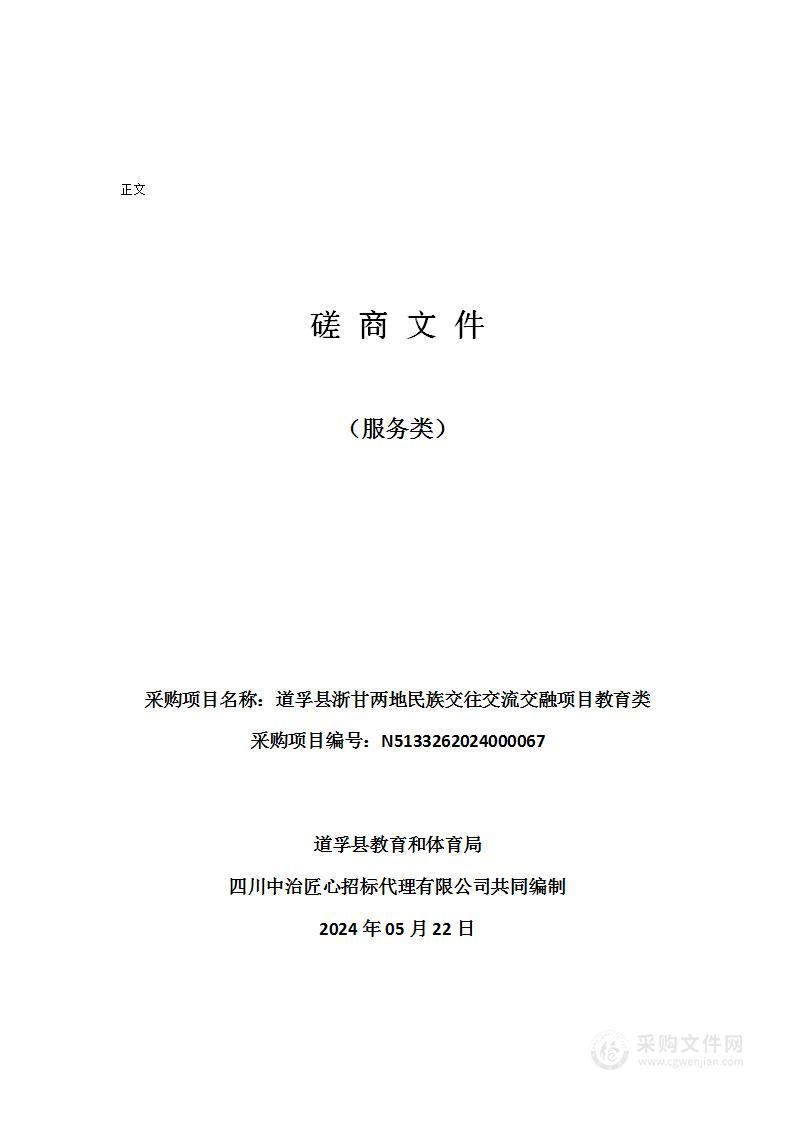 正文

磋 商 文 件

（服务类）

采购项目名称：道孚县浙甘两地民族交往交流交融项目教育类

采购项目编号：N5133262024000067

道孚县教育和体育局

四川中治匠心招标代理有限公司共同编制

2024 年 05 月 22 日

采购文件网
www.cgwenjian.com